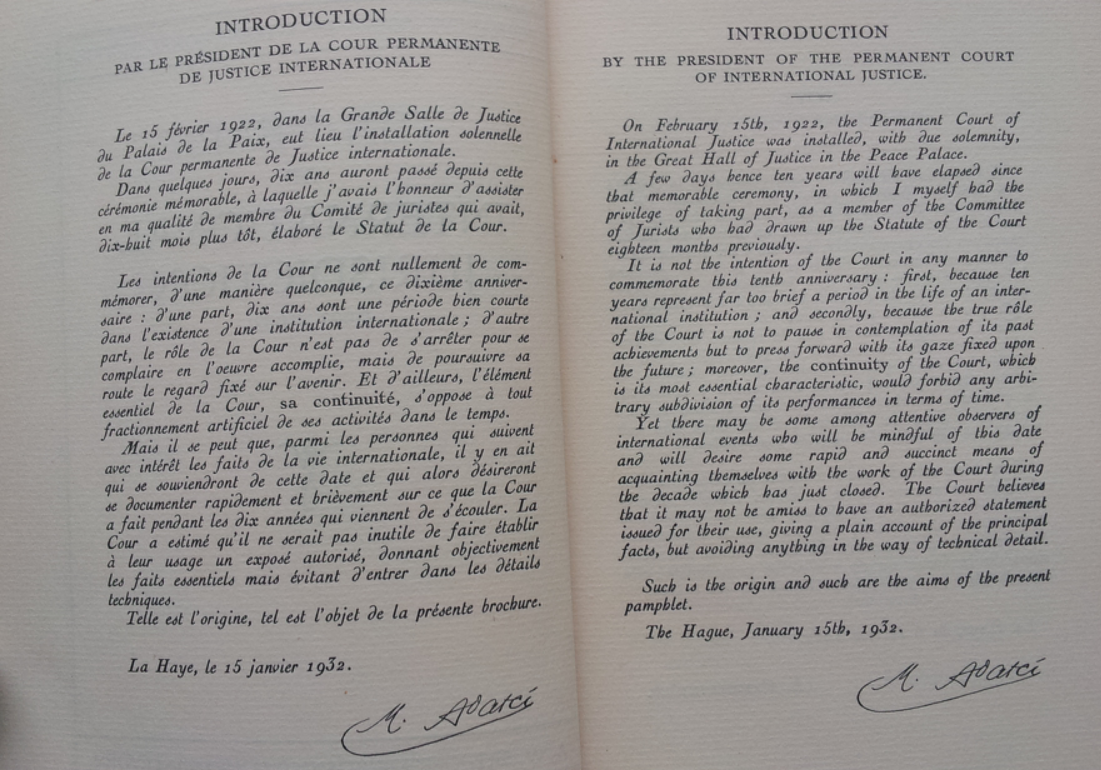 INTRODUCTION

PAR LE PRÉSIDENT DE LA COUR PERMANENTE DE JUSTICE INTERNATIONALE

Le 15 février 1922, dans la Grande Salle de Justice du Palais de la Paix, eut lieu l'installation solennelle de la Cour permanente de Justice internationale.

Dans quelques jours, dix ans auront passé depuis cette cérémonie mémorable, à laquelle j'avais l'honneur d'assister en ma qualité de membre du Comité de juristes qui avait, dix-huit mois plus tôt, élaboré le Statut de la Cour.

Les intentions de la Cour ne sont nullement de commémorer, d'une manière quelconque, ce dixième anniversaire : d'une part, dix ans sont une période bien courte dans l'existence d'une institution internationale ; d'autre part, le rôle de la Cour n'est pas de s'arrêter pour se complaire en l'oeuvre accomplie, mais de poursuivre sa route le regard fixé sur l'avenir. Et d'ailleurs, l'élément essentiel de la Cour, sa continuité, s'oppose à tout fractionnement artificiel de ses activités dans le temps.

Mais il se peut que, parmi les personnes qui suivent avec intérêt les faits de la vie internationale, il y en ait qui se souviendront de cette date et qui alors désireront se documenter rapidement et brièvement sur ce que la Cour a fait pendant les dix années qui viennent de s'écouler. La Cour a estimé qu'il ne serait pas inutile de faire établir à leur usage un exposé autorisé, donnant objectivement les faits essentiels mais évitant d'entrer dans les détails techniques.

Telle est l'origine, tel est l'objet de la présente brochure.

La Haye, le 15 janvier 1932.

M. Adatci

INTRODUCTION

BY THE PRESIDENT OF THE PERMANENT COURT OF INTERNATIONAL JUSTICE.

On February 15th, 1922, the Permanent Court of International Justice was installed, with due solemnity, in the Great Hall of Justice in the Peace Palace.

A few days hence ten years will have elapsed since that memorable ceremony, in which I myself had the privilege of taking part, as a member of the Committee of Jurists who had drawn up the Statute of the Court eighteen months previously.

It is not the intention of the Court in any manner to commemorate this tenth anniversary : first, because ten years represent far too brief a period in the life of an international institution ; and secondly, because the true rôle of the Court is not to pause in contemplation of its past achievements but to press forward with its gaze fixed upon the future ; moreover, the continuity of the Court, which is its most essential characteristic, would forbid any arbitrary subdivision of its performances in terms of time.

Yet there may be some among attentive observers of international events who will be mindful of this date and will desire some rapid and succinct means of acquainting themselves with the work of the Court during the decade which has just closed. The Court believes that it may not be amiss to have an authorized statement issued for their use, giving a plain account of the principal facts, but avoiding anything in the way of technical detail.

Such is the origin and such are the aims of the present pamphlet.

The Hague, January 15th, 1932.

M. Adatci